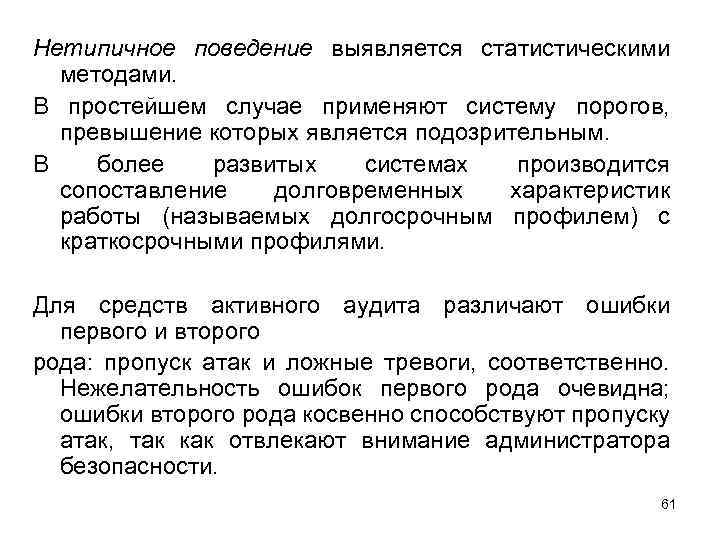 Нетипичное поведение выявляется статистическими методами.

В простейшем случае применяют систему порогов, превышение которых является подозрительным.

В более развитых системах производится сопоставление долговременных характеристик работы (называемых долгосрочным профилем) с краткосрочными профилями.

Для средств активного аудита различают ошибки первого и второго

рода: пропуск атак и ложные тревоги, соответственно. Нежелательность ошибок первого рода очевидна; ошибки второго рода косвенно способствуют пропуску атак, так как отвлекают внимание администратора безопасности.

61